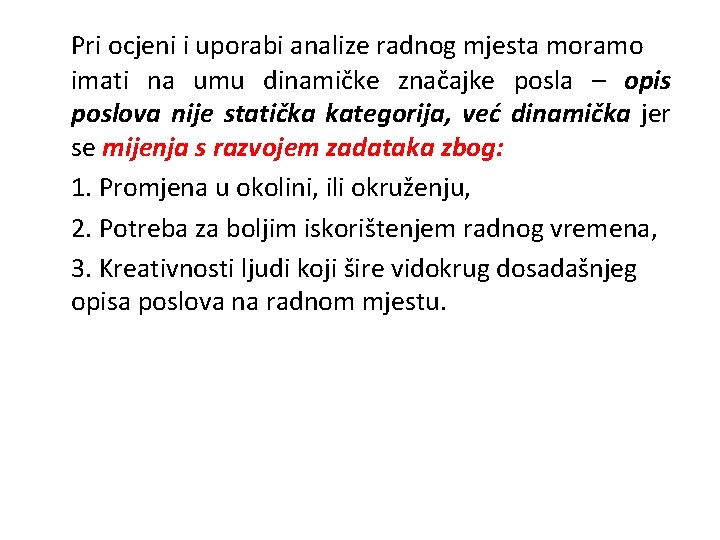 Pri ocjeni i uporabi analize radnog mjesta moramo imati na umu dinamičke značajke posla – opis poslova nije statička kategorija, već dinamička jer se mijenja s razvojem zadataka zbog:

1. Promjena u okolini, ili okruženju,

2. Potreba za boljim iskorištenjem radnog vremena,

3. Kreativnosti ljudi koji šire vidokrug dosadašnjeg opisa poslova na radnom mjestu.